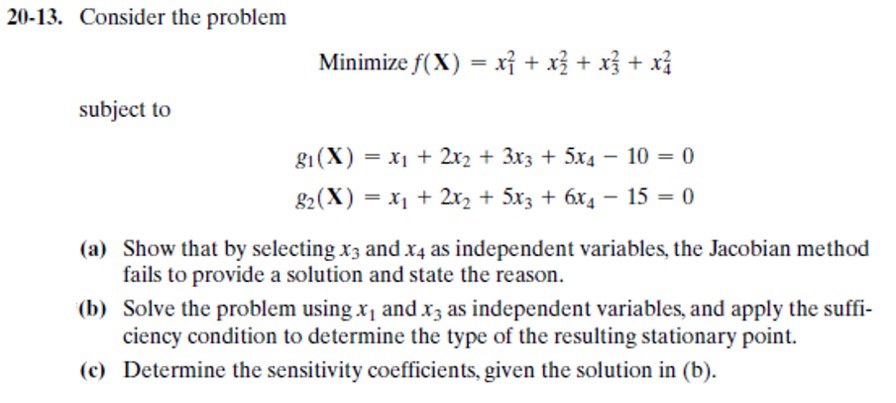 20-13. Consider the problem

Minimize $f(\mathbf{X}) = x_1^2 + x_2^2 + x_3^2 + x_4^2$

subject to

$g_1(\mathbf{X}) = x_1 + 2x_2 + 3x_3 + 5x_4 - 10 = 0$
$g_2(\mathbf{X}) = x_1 + 2x_2 + 5x_3 + 6x_4 - 15 = 0$

(a) Show that by selecting $x_3$ and $x_4$ as independent variables, the Jacobian method fails to provide a solution and state the reason.

(b) Solve the problem using $x_1$ and $x_3$ as independent variables, and apply the sufficiency condition to determine the type of the resulting stationary point.

(c) Determine the sensitivity coefficients, given the solution in (b).